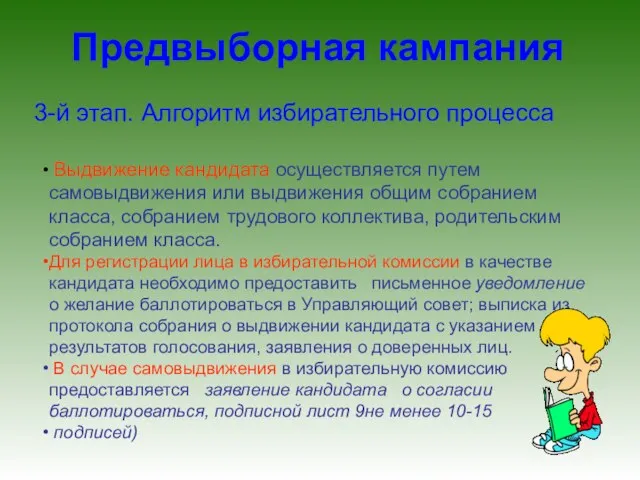 Предвыборная кампания

3-й этап. Алгоритм избирательного процесса

• Выдвижение кандидата осуществляется путем самовыдвижения или выдвижения общим собранием класса, собранием трудового коллектива, родительским собранием класса.

•Для регистрации лица в избирательной комиссии в качестве кандидата необходимо предоставить письменное уведомление о желание баллотироваться в Управляющий совет; выписка из протокола собрания о выдвижении кандидата с указанием результатов голосования, заявления о доверенных лиц.

• В случае самовыдвижения в избирательную комиссию предоставляется заявление кандидата о согласии баллотироваться, подписной лист 9не менее 10-15

• подписей)